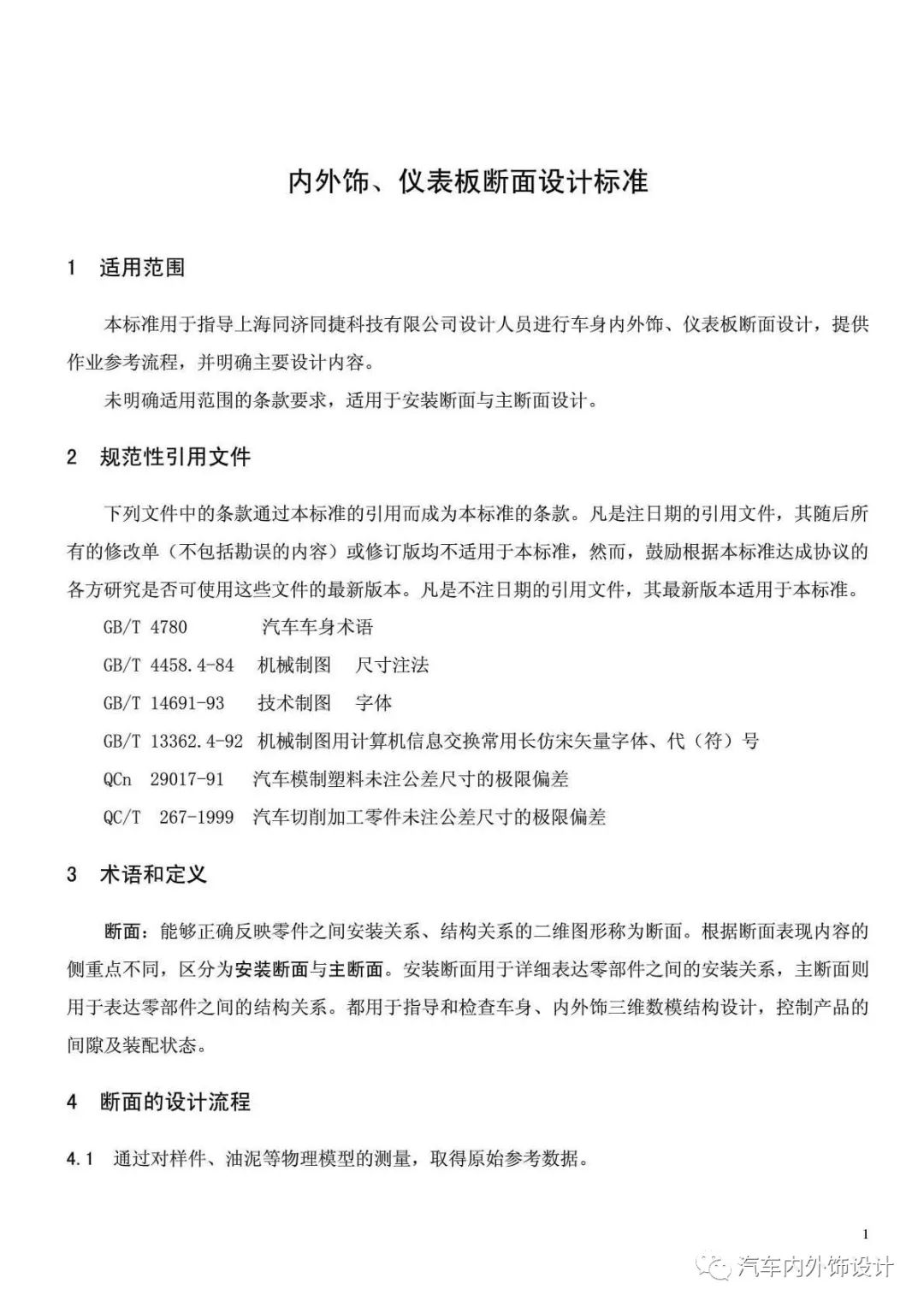 内外饰、仪表板断面设计标准

1 适用范围

本标准用于指导上海同济同捷科技有限公司设计人员进行车身内外饰、仪表板断面设计，提供作业参考流程，并明确主要设计内容。

未明确适用范围的条款要求，适用于安装断面与主断面设计。

2 规范性引用文件

下列文件中的条款通过本标准的引用而成为本标准的条款。凡是注日期的引用文件，其随后所有的修改单（不包括勘误的内容）或修订版均不适用于本标准，然而，鼓励根据本标准达成协议的各方研究是否可使用这些文件的最新版本。凡是不注日期的引用文件，其最新版本适用于本标准。

GB/T 4780 汽车车身术语

GB/T 4458.4-84 机械制图 尺寸注法

GB/T 14691-93 技术制图 字体

GB/T 13362.4-92 机械制图用计算机信息交换常用长仿宋矢量字体、代（符）号

QCn 29017-91 汽车模制塑料未注公差尺寸的极限偏差

QC/T 267-1999 汽车切削加工零件未注公差尺寸的极限偏差

3 术语和定义

断面：能够正确反映零件之间安装关系、结构关系的二维图形称为断面。根据断面表现内容的侧重点不同，区分为安装断面与主断面。安装断面用于详细表达零部件之间的安装关系，主断面则用于表达零部件之间的结构关系。都用于指导和检查车身、内外饰三维数模结构设计，控制产品的间隙及装配状态。

4 断面的设计流程

4.1 通过对样件、油泥等物理模型的测量，取得原始参考数据。

1

汽车内外饰设计